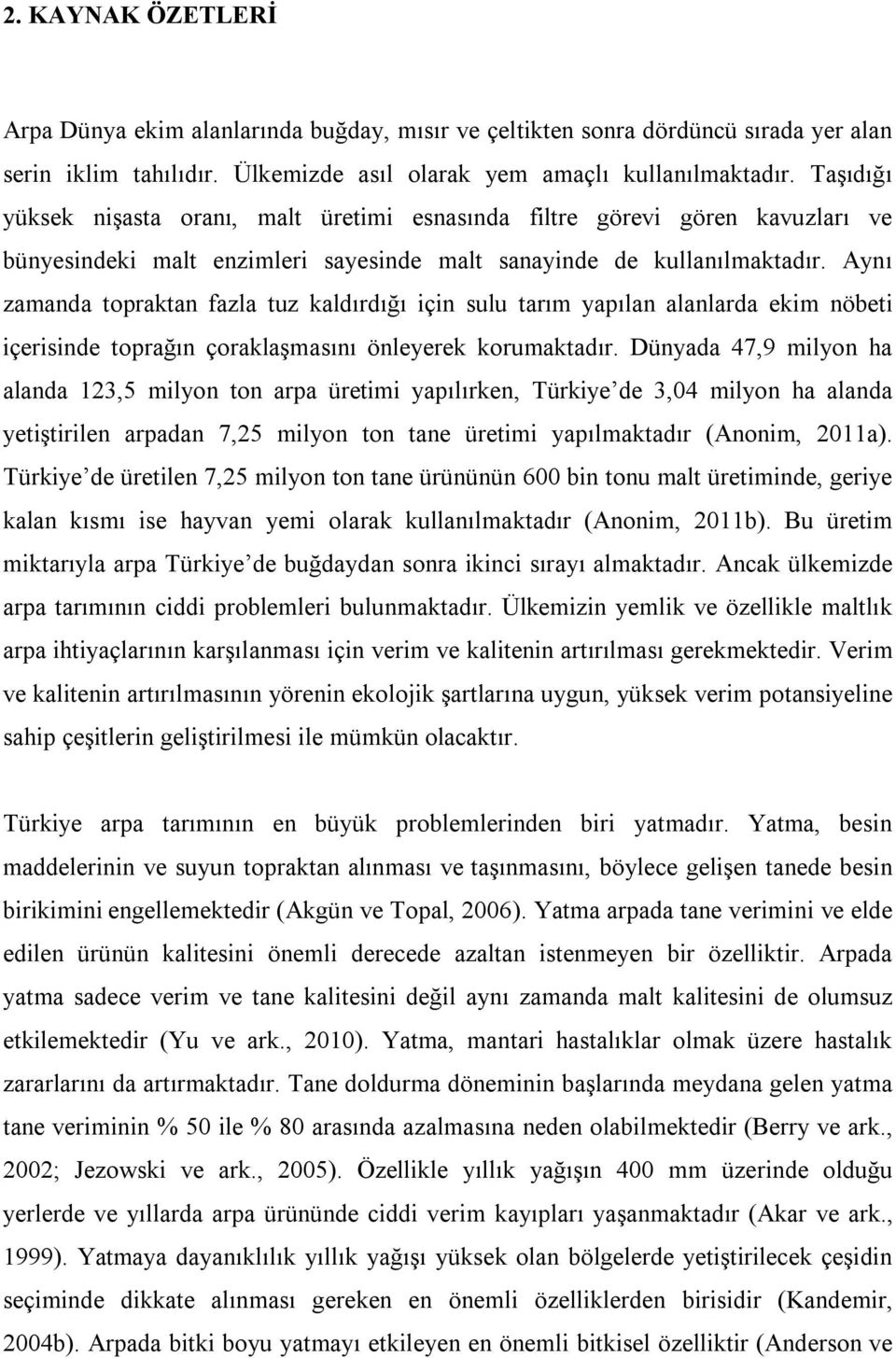 2. KAYNAK ÖZETLERİ

Arpa Dünya ekim alanlarında buğday, mısır ve çeltikten sonra dördüncü sırada yer alan serin iklim tahılıdır. Ülkemizde asıl olarak yem amaçlı kullanılmaktadır. Taşıdığı yüksek nişasta oranı, malt üretimi esnasında filtre görevi gören kavuzları ve bünyesindeki malt enzimleri sayesinde malt sanayinde de kullanılmaktadır. Aynı zamanda topraktan fazla tuz kaldırdığı için sulu tarım yapılan alanlarda ekim nöbeti içerisinde toprağın çoraklaşmasını önleyerek korumaktadır. Dünyada 47,9 milyon ha alanda 123,5 milyon ton arpa üretimi yapılırken, Türkiye'de 3,04 milyon ha alanda yetiştirilen arpadan 7,25 milyon ton tane üretimi yapılmaktadır (Anonim, 2011a). Türkiye'de üretilen 7,25 milyon ton tane ürününün 600 bin tonu malt üretiminde, geriye kalan kısmı ise hayvan yemi olarak kullanılmaktadır (Anonim, 2011b). Bu üretim miktarıyla arpa Türkiye'de buğdaydan sonra ikinci sırayı almaktadır. Ancak ülkemizde arpa tarımının ciddi problemleri bulunmaktadır. Ülkemizin yemlik ve özellikle maltlık arpa ihtiyaçlarının karşılanması için verim ve kalitenin artırılması gerekmektedir. Verim ve kalitenin artırılmasının yörenin ekolojik şartlarına uygun, yüksek verim potansiyeline sahip çeşitlerin geliştirilmesi ile mümkün olacaktır.

Türkiye arpa tarımının en büyük problemlerinden biri yatmadır. Yatma, besin maddelerinin ve suyun topraktan alınması ve taşınmasını, böylece gelişen tanede besin birikimini engellemektedir (Akgün ve Topal, 2006). Yatma arpada tane verimini ve elde edilen ürünün kalitesini önemli derecede azaltan istenmeyen bir özelliktir. Arpada yatma sadece verim ve tane kalitesini değil aynı zamanda malt kalitesini de olumsuz etkilemektedir (Yu ve ark., 2010). Yatma, mantari hastalıklar olmak üzere hastalık zararlarını da artırmaktadır. Tane doldurma döneminin başlarında meydana gelen yatma tane veriminin % 50 ile % 80 arasında azalmasına neden olabilmektedir (Berry ve ark., 2002; Jezowski ve ark., 2005). Özellikle yıllık yağışın 400 mm üzerinde olduğu yerlerde ve yıllarda arpa ürününde ciddi verim kayıpları yaşanmaktadır (Akar ve ark., 1999). Yatmaya dayanıklılık yıllık yağışı yüksek olan bölgelerde yetiştirilecek çeşit seçiminde dikkate alınması gereken en önemli özelliklerden birisidir (Kandemir, 2004b). Arpada bitki boyu yatmayı etkileyen en önemli bitkisel özelliktir (Anderson ve